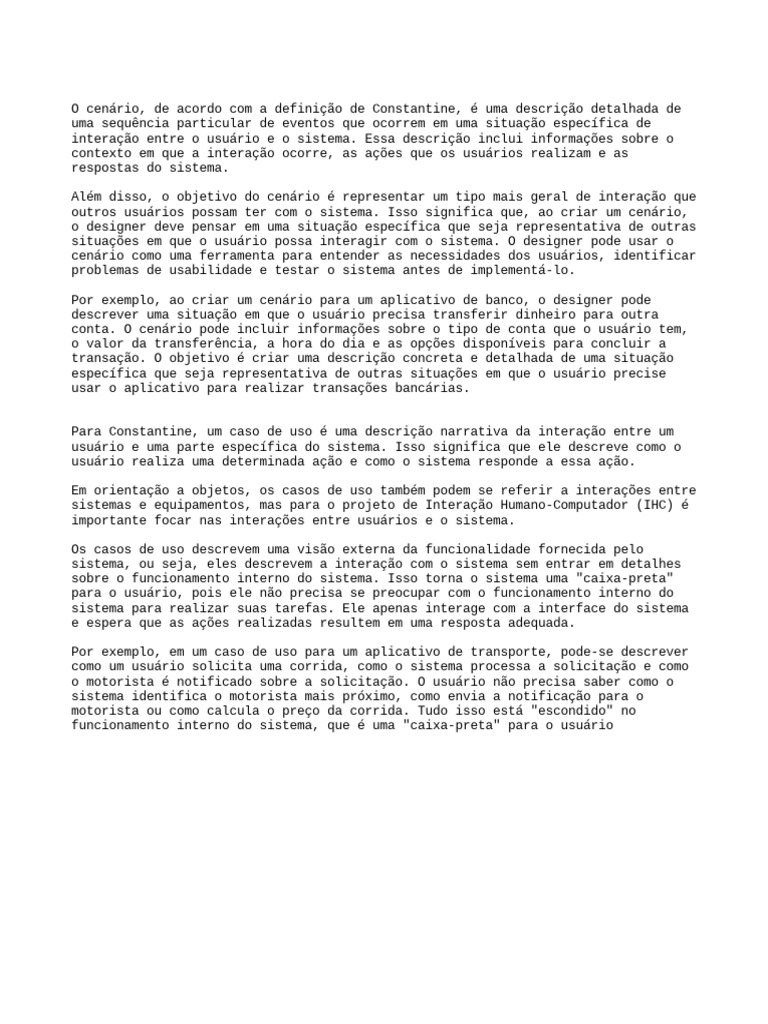 O cenário, de acordo com a definição de Constantine, é uma descrição detalhada de uma sequência particular de eventos que ocorrem em uma situação específica de interação entre o usuário e o sistema. Essa descrição inclui informações sobre o contexto em que a interação ocorre, as ações que os usuários realizam e as respostas do sistema.

Além disso, o objetivo do cenário é representar um tipo mais geral de interação que outros usuários possam ter com o sistema. Isso significa que, ao criar um cenário, o designer deve pensar em uma situação específica que seja representativa de outras situações em que o usuário possa interagir com o sistema. O designer pode usar o cenário como uma ferramenta para entender as necessidades dos usuários, identificar problemas de usabilidade e testar o sistema antes de implementá-lo.

Por exemplo, ao criar um cenário para um aplicativo de banco, o designer pode descrever uma situação em que o usuário precisa transferir dinheiro para outra conta. O cenário pode incluir informações sobre o tipo de conta que o usuário tem, o valor da transferência, a hora do dia e as opções disponíveis para concluir a transação. O objetivo é criar uma descrição concreta e detalhada de uma situação específica que seja representativa de outras situações em que o usuário precise usar o aplicativo para realizar transações bancárias.

Para Constantine, um caso de uso é uma descrição narrativa da interação entre um usuário e uma parte específica do sistema. Isso significa que ele descreve como o usuário realiza uma determinada ação e como o sistema responde a essa ação.

Em orientação a objetos, os casos de uso também podem se referir a interações entre sistemas e equipamentos, mas para o projeto de Interação Humano-Computador (IHC) é importante focar nas interações entre usuários e o sistema.

Os casos de uso descrevem uma visão externa da funcionalidade fornecida pelo sistema, ou seja, eles descrevem a interação com o sistema sem entrar em detalhes sobre o funcionamento interno do sistema. Isso torna o sistema uma "caixa-preta" para o usuário, pois ele não precisa se preocupar com o funcionamento interno do sistema para realizar suas tarefas. Ele apenas interage com a interface do sistema e espera que as ações realizadas resultem em uma resposta adequada.

Por exemplo, em um caso de uso para um aplicativo de transporte, pode-se descrever como um usuário solicita uma corrida, como o sistema processa a solicitação e como o motorista é notificado sobre a solicitação. O usuário não precisa saber como o sistema identifica o motorista mais próximo, como envia a notificação para o motorista ou como calcula o preço da corrida. Tudo isso está "escondido" no funcionamento interno do sistema, que é uma "caixa-preta" para o usuário